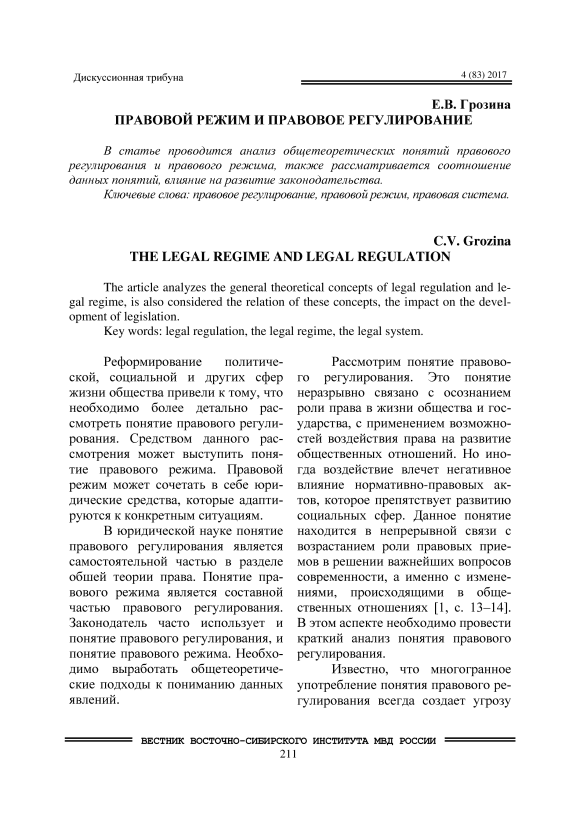 Дискуссионная трибуна

4 (83) 2017

Е.В. Грозина
ПРАВОВОЙ РЕЖИМ И ПРАВОВОЕ РЕГУЛИРОВАНИЕ

В статье проводится анализ общетеоретических понятий правового регулирования и правового режима, также рассматривается соотношение данных понятий, влияние на развитие законодательства.

Ключевые слова: правовое регулирование, правовой режим, правовая система.

C.V. Grozina
THE LEGAL REGIME AND LEGAL REGULATION

The article analyzes the general theoretical concepts of legal regulation and legal regime, is also considered the relation of these concepts, the impact on the development of legislation.

Key words: legal regulation, the legal regime, the legal system.

Реформирование политической, социальной и других сфер жизни общества привели к тому, что необходимо более детально рассмотреть понятие правового регулирования. Средством данного рассмотрения может выступить понятие правового режима. Правовой режим может сочетать в себе юридические средства, которые адаптируются к конкретным ситуациям.

В юридической науке понятие правового регулирования является самостоятельной частью в разделе обшей теории права. Понятие правового режима является составной частью правового регулирования. Законодатель часто использует и понятие правового регулирования, и понятие правового режима. Необходимо выработать общетеоретические подходы к пониманию данных явлений.

Рассмотрим понятие правового регулирования. Это понятие неразрывно связано с осознанием роли права в жизни общества и государства, с применением возможностей воздействия права на развитие общественных отношений. Но иногда воздействие влечет негативное влияние нормативно-правовых актов, которое препятствует развитию социальных сфер. Данное понятие находится в непрерывной связи с возрастанием роли правовых приемов в решении важнейших вопросов современности, а именно с изменениями, происходящими в общественных отношениях [1, с. 13–14]. В этом аспекте необходимо провести краткий анализ понятия правового регулирования.

Известно, что многогранное употребление понятия правового регулирования всегда создает угрозу

ВЕСТНИК ВОСТОЧНО-СИБИРСКОГО ИНСТИТУТА МВД РОССИИ
211